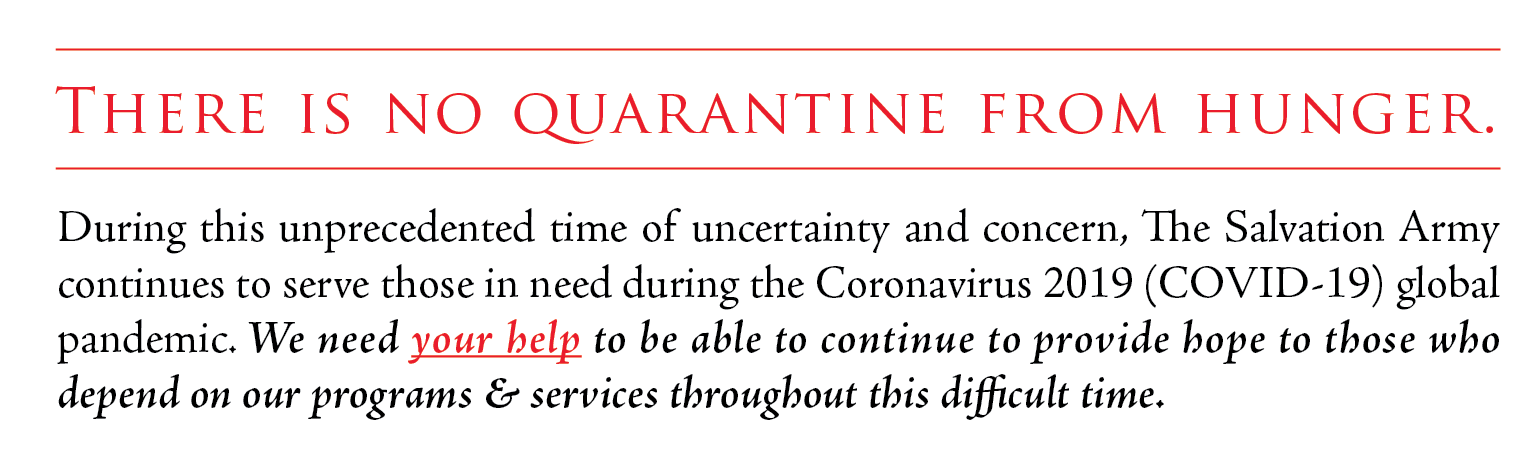 There is no quarantine from hunger.

During this unprecedented time of uncertainty and concern, The Salvation Army continues to serve those in need during the Coronavirus 2019 (COVID-19) global pandemic. We need your help to be able to continue to provide hope to those who depend on our programs & services throughout this difficult time.